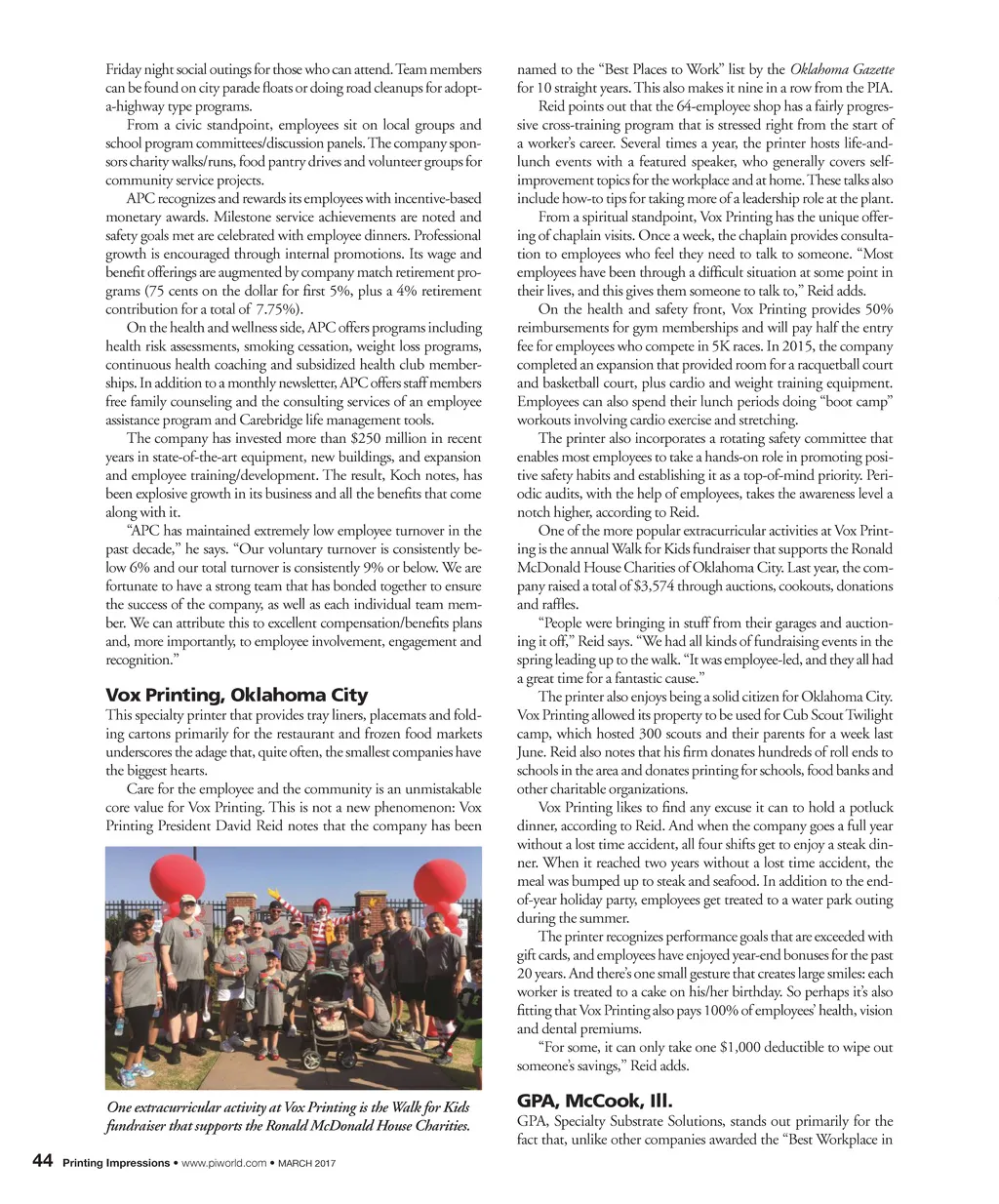 Friday night social outings for those who can attend. Team members can be found on city parade floats or doing road cleanups for adopt-a-highway type programs.

From a civic standpoint, employees sit on local groups and school program committees/discussion panels. The company sponsors charity walks/runs, food pantry drives and volunteer groups for community service projects.

APC recognizes and rewards its employees with incentive-based monetary awards. Milestone service achievements are noted and safety goals met are celebrated with employee dinners. Professional growth is encouraged through internal promotions. Its wage and benefit offerings are augmented by company match retirement programs (75 cents on the dollar for first 5%, plus a 4% retirement contribution for a total of 7.75%).

On the health and wellness side, APC offers programs including health risk assessments, smoking cessation, weight loss programs, continuous health coaching and subsidized health club memberships. In addition to a monthly newsletter, APC offers staff members free family counseling and the consulting services of an employee assistance program and Carebridge life management tools.

The company has invested more than $250 million in recent years in state-of-the-art equipment, new buildings, and expansion and employee training/development. The result, Koch notes, has been explosive growth in its business and all the benefits that come along with it.

"APC has maintained extremely low employee turnover in the past decade," he says. "Our voluntary turnover is consistently below 6% and our total turnover is consistently 9% or below. We are fortunate to have a strong team that has bonded together to ensure the success of the company, as well as each individual team member. We can attribute this to excellent compensation/benefits plans and, more importantly, to employee involvement, engagement and recognition."

Vox Printing, Oklahoma City

This specialty printer that provides tray liners, placemats and folding cartons primarily for the restaurant and frozen food markets underscores the adage that, quite often, the smallest companies have the biggest hearts.

Care for the employee and the community is an unmistakable core value for Vox Printing. This is not a new phenomenon: Vox Printing President David Reid notes that the company has been

One extracurricular activity at Vox Printing is the Walk for Kids fundraiser that supports the Ronald McDonald House Charities.

named to the "Best Places to Work" list by the Oklahoma Gazette for 10 straight years. This also makes it nine in a row from the PIA.

Reid points out that the 64-employee shop has a fairly progressive cross-training program that is stressed right from the start of a worker's career. Several times a year, the printer hosts life-and-lunch events with a featured speaker, who generally covers self-improvement topics for the workplace and at home. These talks also include how-to tips for taking more of a leadership role at the plant.

From a spiritual standpoint, Vox Printing has the unique offering of chaplain visits. Once a week, the chaplain provides consultation to employees who feel they need to talk to someone. "Most employees have been through a difficult situation at some point in their lives, and this gives them someone to talk to," Reid adds.

On the health and safety front, Vox Printing provides 50% reimbursements for gym memberships and will pay half the entry fee for employees who compete in 5K races. In 2015, the company completed an expansion that provided room for a racquetball court and basketball court, plus cardio and weight training equipment. Employees can also spend their lunch periods doing "boot camp" workouts involving cardio exercise and stretching.

The printer also incorporates a rotating safety committee that enables most employees to take a hands-on role in promoting positive safety habits and establishing it as a top-of-mind priority. Periodic audits, with the help of employees, takes the awareness level a notch higher, according to Reid.

One of the more popular extracurricular activities at Vox Printing is the annual Walk for Kids fundraiser that supports the Ronald McDonald House Charities of Oklahoma City. Last year, the company raised a total of $3,574 through auctions, cookouts, donations and raffles.

"People were bringing in stuff from their garages and auctioning it off," Reid says. "We had all kinds of fundraising events in the spring leading up to the walk. "It was employee-led, and they all had a great time for a fantastic cause."

The printer also enjoys being a solid citizen for Oklahoma City. Vox Printing allowed its property to be used for Cub Scout Twilight camp, which hosted 300 scouts and their parents for a week last June. Reid also notes that his firm donates hundreds of roll ends to schools in the area and donates printing for schools, food banks and other charitable organizations.

Vox Printing likes to find any excuse it can to hold a potluck dinner, according to Reid. And when the company goes a full year without a lost time accident, all four shifts get to enjoy a steak dinner. When it reached two years without a lost time accident, the meal was bumped up to steak and seafood. In addition to the end-of-year holiday party, employees get treated to a water park outing during the summer.

The printer recognizes performance goals that are exceeded with gift cards, and employees have enjoyed year-end bonuses for the past 20 years. And there's one small gesture that creates large smiles: each worker is treated to a cake on his/her birthday. So perhaps it's also fitting that Vox Printing also pays 100% of employees' health, vision and dental premiums.

"For some, it can only take one $1,000 deductible to wipe out someone's savings," Reid adds.

GPA, McCook, Ill.

GPA, Specialty Substrate Solutions, stands out primarily for the fact that, unlike other companies awarded the "Best Workplace in

44 Printing Impressions • www.piworld.com • MARCH 2017